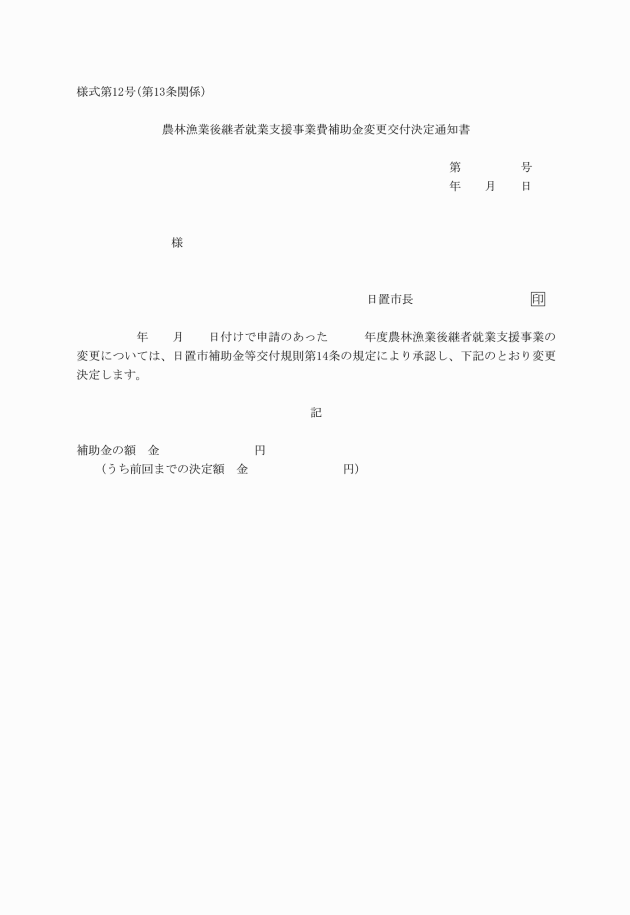 様式第12号(第13条関係)

農林漁業後継者就業支援事業費補助金変更交付決定通知書

第　　　　号
年　　月　　日

様

日置市長　　　　　　　　　　印

年　　月　　日付けで申請のあった　　　年度農林漁業後継者就業支援事業の変更については、日置市補助金等交付規則第14条の規定により承認し、下記のとおり変更決定します。

記

補助金の額　金　　　　　　　　円
（うち前回までの決定額　金　　　　　　　　円）